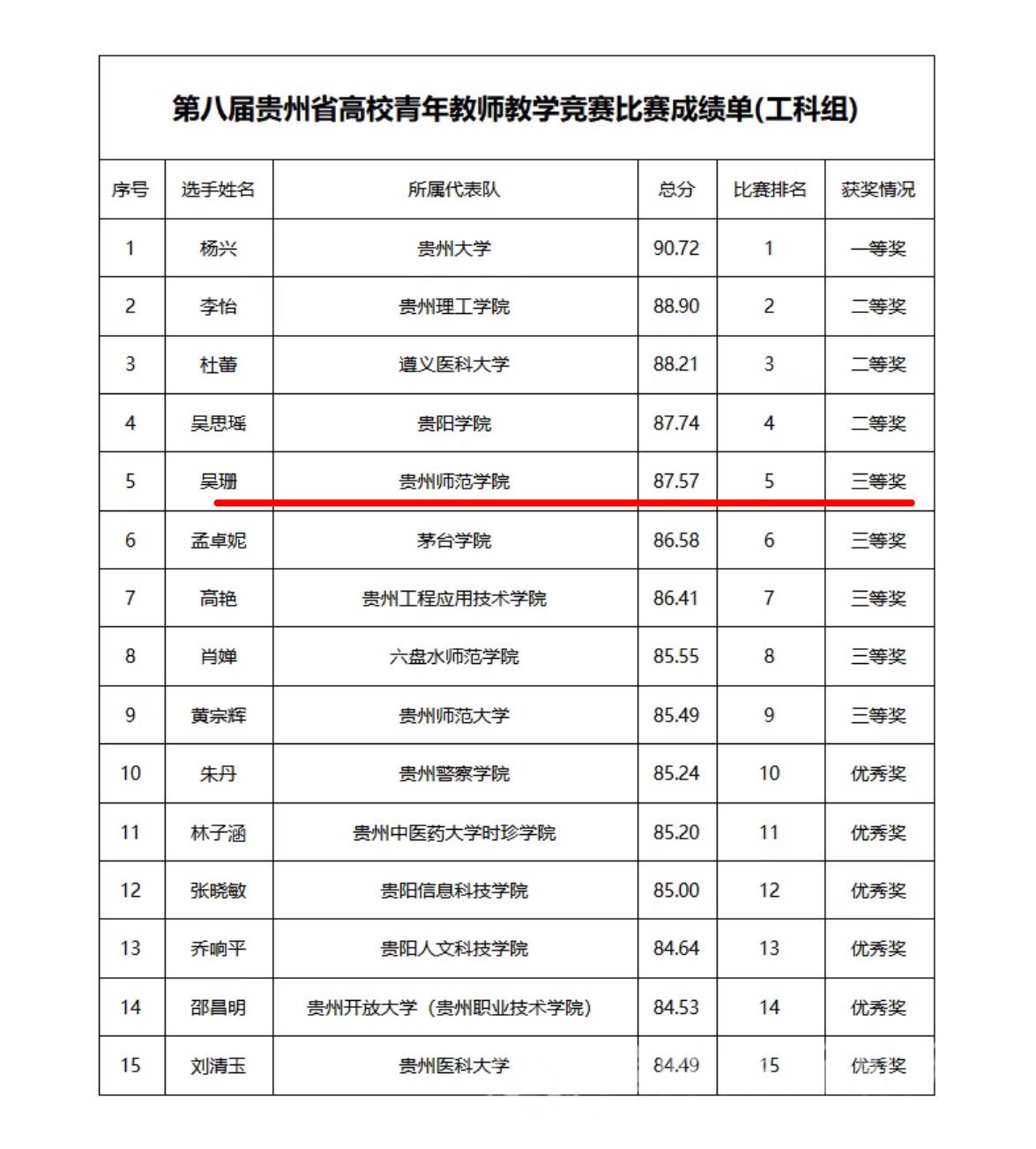 第八届贵州省高校青年教师教学竞赛比赛成绩单(工科组)

| 序号 | 选手姓名 | 所属代表队 | 总分 | 比赛排名 | 获奖情况 |
|---|---|---|---|---|---|
| 1 | 杨兴 | 贵州大学 | 90.72 | 1 | 一等奖 |
| 2 | 李怡 | 贵州理工学院 | 88.90 | 2 | 二等奖 |
| 3 | 杜蕾 | 遵义医科大学 | 88.21 | 3 | 二等奖 |
| 4 | 吴思瑶 | 贵阳学院 | 87.74 | 4 | 二等奖 |
| 5 | 吴珊 | 贵州师范学院 | 87.57 | 5 | 三等奖 |
| 6 | 孟卓妮 | 茅台学院 | 86.58 | 6 | 三等奖 |
| 7 | 高艳 | 贵州工程应用技术学院 | 86.41 | 7 | 三等奖 |
| 8 | 肖婵 | 六盘水师范学院 | 85.55 | 8 | 三等奖 |
| 9 | 黄宗辉 | 贵州师范大学 | 85.49 | 9 | 三等奖 |
| 10 | 朱丹 | 贵州警察学院 | 85.24 | 10 | 优秀奖 |
| 11 | 林子涵 | 贵州中医药大学时珍学院 | 85.20 | 11 | 优秀奖 |
| 12 | 张晓敏 | 贵阳信息科技学院 | 85.00 | 12 | 优秀奖 |
| 13 | 乔响平 | 贵阳人文科技学院 | 84.64 | 13 | 优秀奖 |
| 14 | 邵昌明 | 贵州开放大学（贵州职业技术学院） | 84.53 | 14 | 优秀奖 |
| 15 | 刘清玉 | 贵州医科大学 | 84.49 | 15 | 优秀奖 |